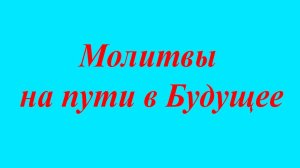 Молитвы
на пути в Будущее